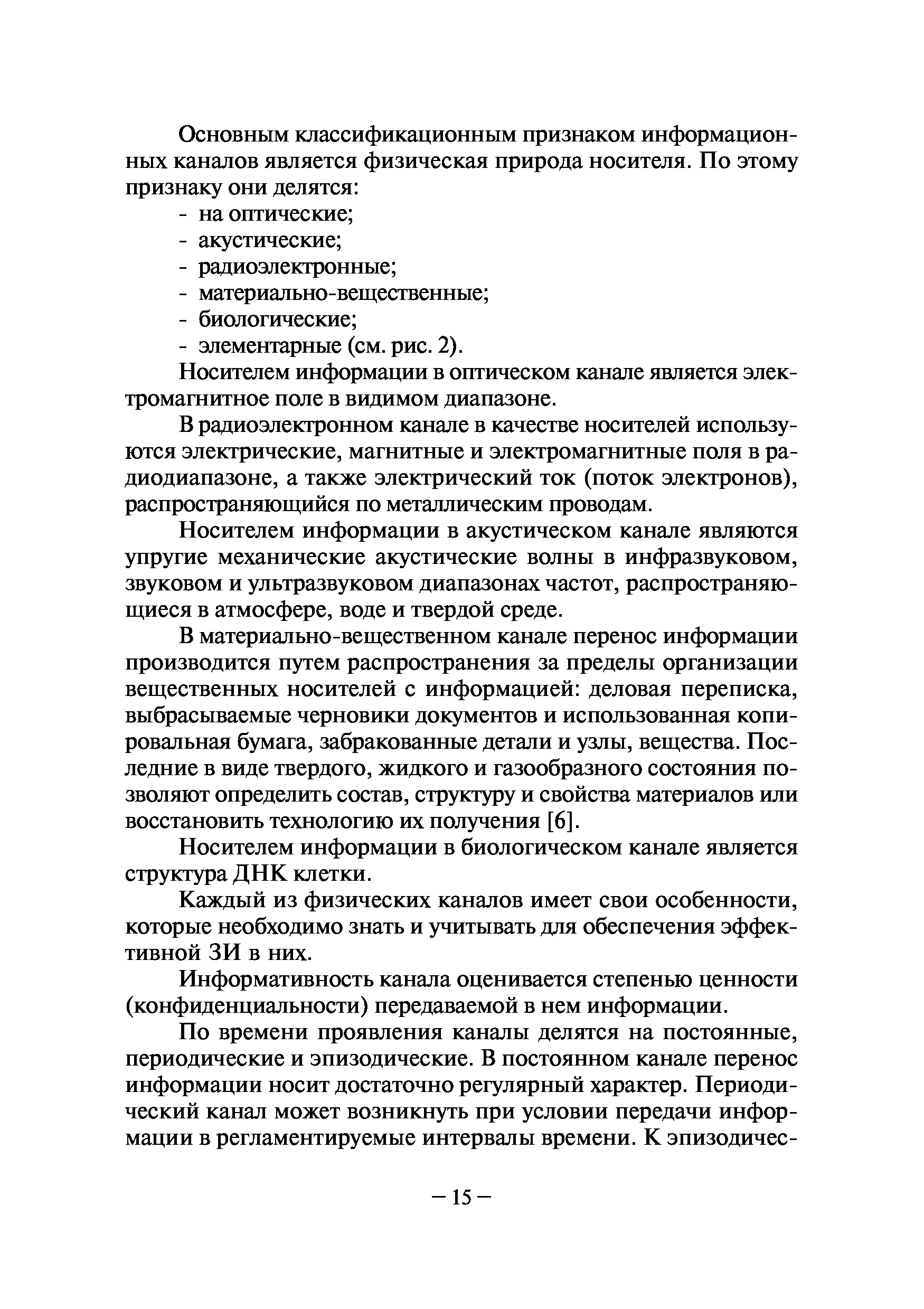 Основным классификационным признаком информационных каналов является физическая природа носителя. По этому признаку они делятся:
- на оптические;
- акустические;
- радиоэлектронные;
- материально-вещественные;
- биологические;
- элементарные (см. рис. 2).

Носителем информации в оптическом канале является электромагнитное поле в видимом диапазоне.

В радиоэлектронном канале в качестве носителей используются электрические, магнитные и электромагнитные поля в радиодиапазоне, а также электрический ток (поток электронов), распространяющийся по металлическим проводам.

Носителем информации в акустическом канале являются упругие механические акустические волны в инфразвуковом, звуковом и ультразвуковом диапазонах частот, распространяющиеся в атмосфере, воде и твердой среде.

В материально-вещественном канале перенос информации производится путем распространения за пределы организации вещественных носителей с информацией: деловая переписка, выбрасываемые черновики документов и использованная копировальная бумага, забракованные детали и узлы, вещества. Последние в виде твердого, жидкого и газообразного состояния позволяют определить состав, структуру и свойства материалов или восстановить технологию их получения [6].

Носителем информации в биологическом канале является структура ДНК клетки.

Каждый из физических каналов имеет свои особенности, которые необходимо знать и учитывать для обеспечения эффективной ЗИ в них.

Информативность канала оценивается степенью ценности (конфиденциальности) передаваемой в нем информации.

По времени проявления каналы делятся на постоянные, периодические и эпизодические. В постоянном канале перенос информации носит достаточно регулярный характер. Периодический канал может возникнуть при условии передачи информации в регламентируемые интервалы времени. К эпизодичес-

– 15 –